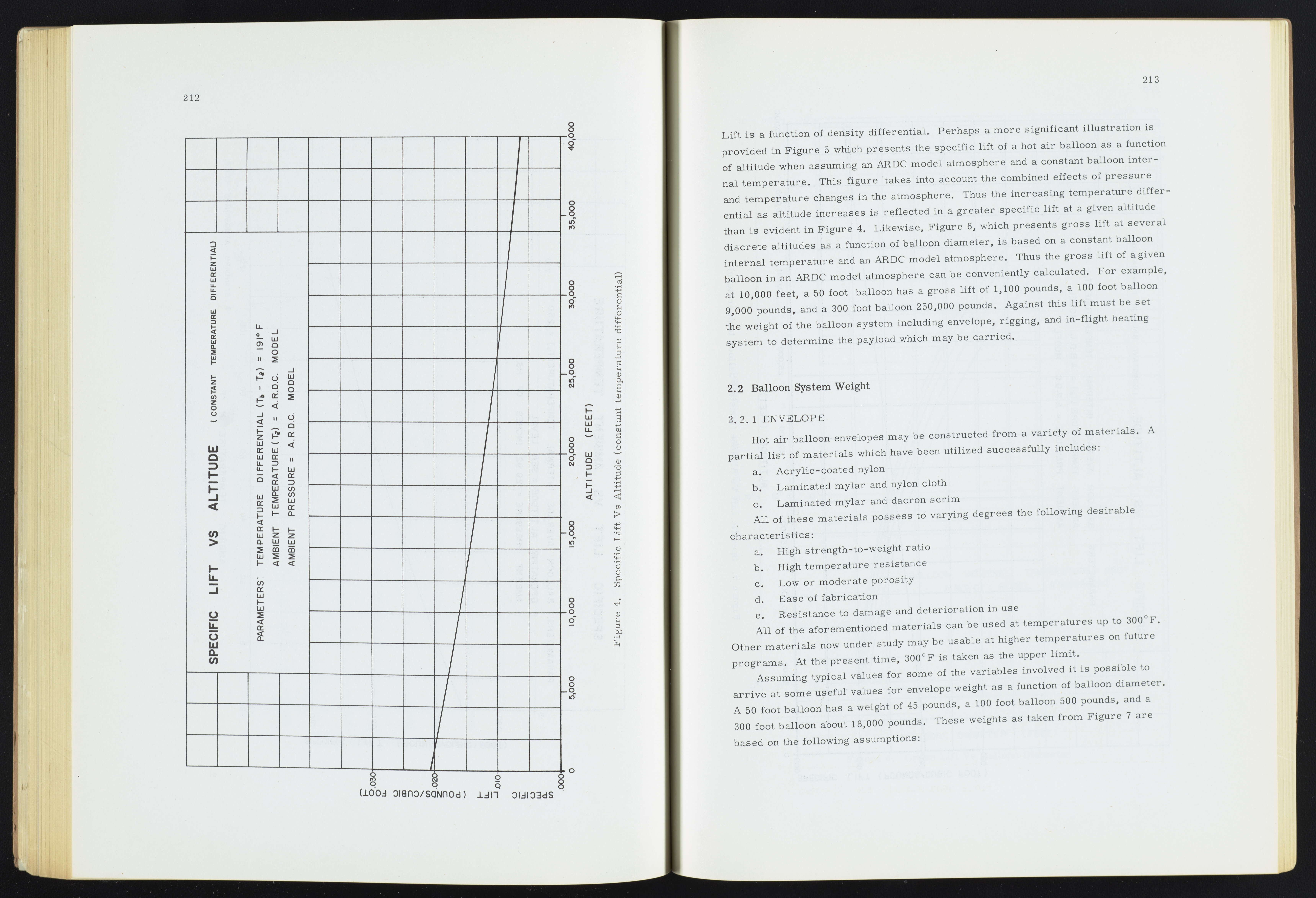 212

SPECIFIC LIFT VS ALTITUDE (CONSTANT TEMPERATURE DIFFERENTIAL)

PARAMETERS: TEMPERATURE DIFFERENTIAL $(T_b - T_a) = 191°F$
AMBIENT TEMPERATURE $(T_a)$ = A.R.D.C. MODEL
AMBIENT PRESSURE = A.R.D.C. MODEL

.030
.020
.010
.000
SPECIFIC LIFT (POUNDS/CUBIC FOOT)

0
5,000
10,000
15,000
20,000
25,000
30,000
35,000
40,000
ALTITUDE (FEET)

Figure 4. Specific Lift Vs Altitude (constant temperature differential)

213

Lift is a function of density differential. Perhaps a more significant illustration is provided in Figure 5 which presents the specific lift of a hot air balloon as a function of altitude when assuming an ARDC model atmosphere and a constant balloon internal temperature. This figure takes into account the combined effects of pressure and temperature changes in the atmosphere. Thus the increasing temperature differential as altitude increases is reflected in a greater specific lift at a given altitude than is evident in Figure 4. Likewise, Figure 6, which presents gross lift at several discrete altitudes as a function of balloon diameter, is based on a constant balloon internal temperature and an ARDC model atmosphere. Thus the gross lift of a given balloon in an ARDC model atmosphere can be conveniently calculated. For example, at 10,000 feet, a 50 foot balloon has a gross lift of 1,100 pounds, a 100 foot balloon 9,000 pounds, and a 300 foot balloon 250,000 pounds. Against this lift must be set the weight of the balloon system including envelope, rigging, and in-flight heating system to determine the payload which may be carried.

2.2 Balloon System Weight

2.2.1 ENVELOPE

Hot air balloon envelopes may be constructed from a variety of materials. A partial list of materials which have been utilized successfully includes:

a. Acrylic-coated nylon
b. Laminated mylar and nylon cloth
c. Laminated mylar and dacron scrim

All of these materials possess to varying degrees the following desirable characteristics:

a. High strength-to-weight ratio
b. High temperature resistance
c. Low or moderate porosity
d. Ease of fabrication
e. Resistance to damage and deterioration in use

All of the aforementioned materials can be used at temperatures up to 300°F. Other materials now under study may be usable at higher temperatures on future programs. At the present time, 300°F is taken as the upper limit.

Assuming typical values for some of the variables involved it is possible to arrive at some useful values for envelope weight as a function of balloon diameter. A 50 foot balloon has a weight of 45 pounds, a 100 foot balloon 500 pounds, and a 300 foot balloon about 18,000 pounds. These weights as taken from Figure 7 are based on the following assumptions: